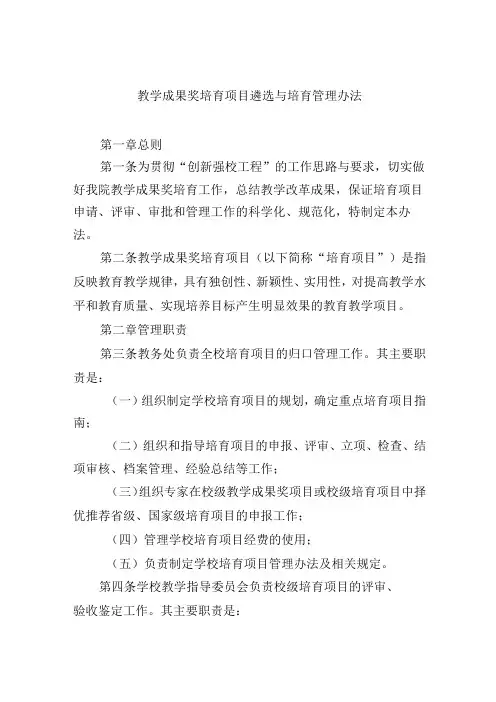 教学成果奖培育项目遴选与培育管理办法

第一章总则

第一条为贯彻“创新强校工程”的工作思路与要求，切实做好我院教学成果奖培育工作，总结教学改革成果，保证培育项目申请、评审、审批和管理工作的科学化、规范化，特制定本办法。

第二条教学成果奖培育项目（以下简称“培育项目”）是指反映教育教学规律，具有独创性、新颖性、实用性，对提高教学水平和教育质量、实现培养目标产生明显效果的教育教学项目。

第二章管理职责

第三条教务处负责全校培育项目的归口管理工作。其主要职责是：

（一）组织制定学校培育项目的规划，确定重点培育项目指南；

（二）组织和指导培育项目的申报、评审、立项、检查、结项审核、档案管理、经验总结等工作；

（三）组织专家在校级教学成果奖项目或校级培育项目中择优推荐省级、国家级培育项目的申报工作；

（四）管理学校培育项目经费的使用；

（五）负责制定学校培育项目管理办法及相关规定。

第四条学校教学指导委员会负责校级培育项目的评审、验收鉴定工作。其主要职责是：